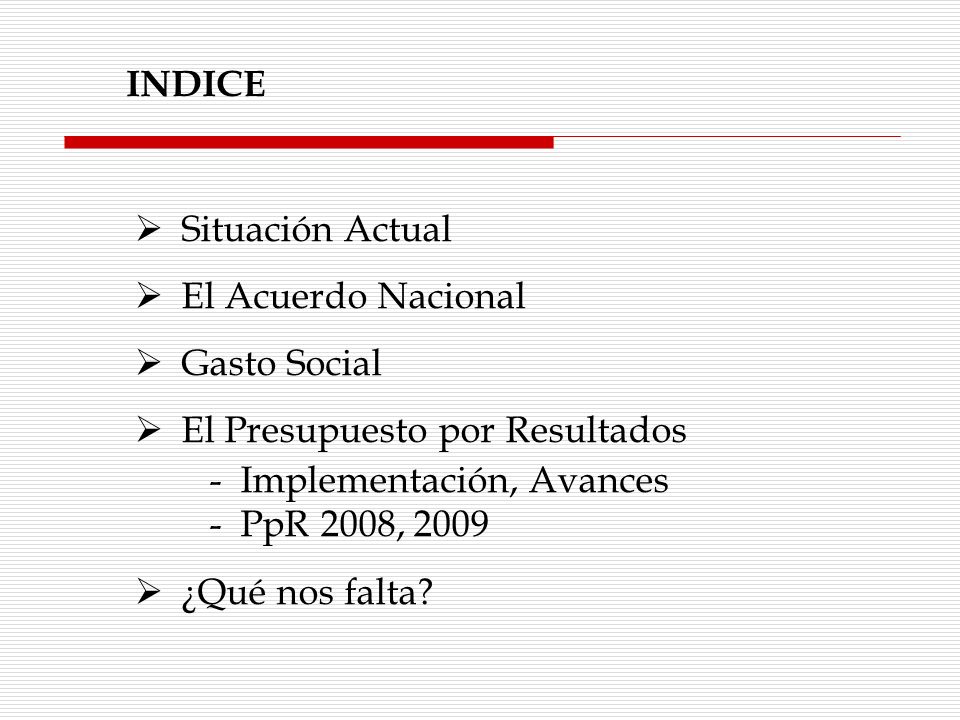 INDICE

➢ Situación Actual

➢ El Acuerdo Nacional

➢ Gasto Social

➢ El Presupuesto por Resultados
- Implementación, Avances
- PpR 2008, 2009

➢ ¿Qué nos falta?